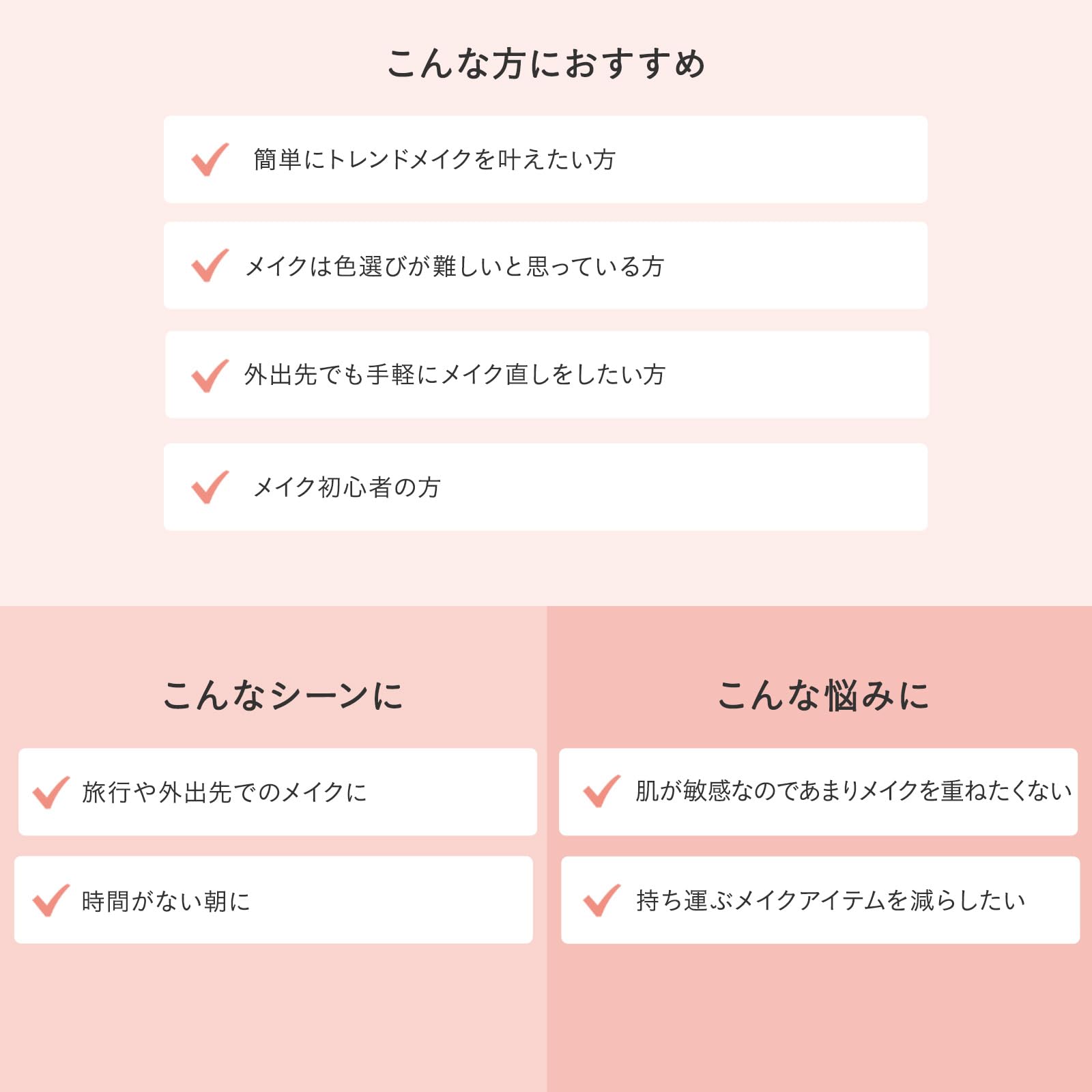 こんな方におすすめ

簡単にトレンドメイクを叶えたい方

メイクは色選びが難しいと思っている方

外出先でも手軽にメイク直しをしたい方

メイク初心者の方

こんなシーンに

旅行や外出先でのメイクに

時間がない朝に

こんな悩みに

肌が敏感なのであまりメイクを重ねたくない

持ち運ぶメイクアイテムを減らしたい